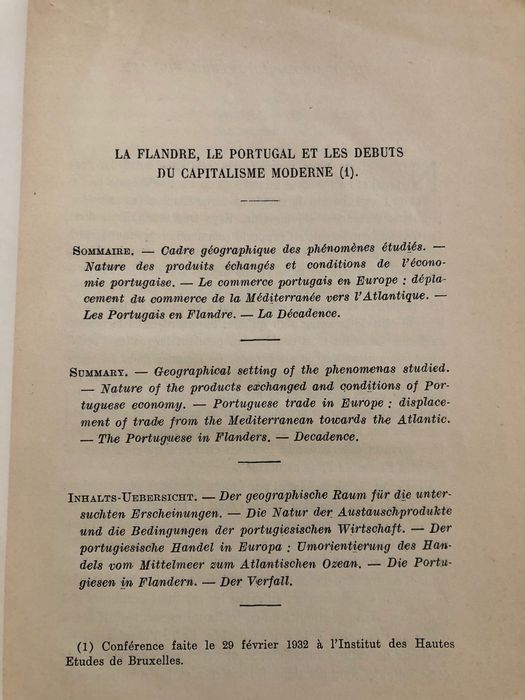 LA FLANDRE, LE PORTUGAL ET LES DEBUTS DU CAPITALISME MODERNE (1).

SOMMAIRE. — Cadre géographique des phénomènes étudiés. — Nature des produits échangés et conditions de l'économie portugaise. — Le commerce portugais en Europe : déplacement du commerce de la Méditerranée vers l'Atlantique. — Les Portugais en Flandre. — La Décadence.

SUMMARY. — Geographical setting of the phenomenas studied. — Nature of the products exchanged and conditions of Portuguese economy. — Portuguese trade in Europe : displacement of trade from the Mediterranean towards the Atlantic. — The Portuguese in Flanders. — Decadence.

INHALTS-UEBERSICHT. — Der geographische Raum für die untersuchten Erscheinungen. — Die Natur der Austauschprodukte und die Bedingungen der portugiesischen Wirtschaft. — Der portugiesische Handel in Europa : Umorientierung des Handels vom Mittelmeer zum Atlantischen Ozean. — Die Portugiesen in Flandern. — Der Verfall.

(1) Conférence faite le 29 février 1932 à l'Institut des Hautes Etudes de Bruxelles.